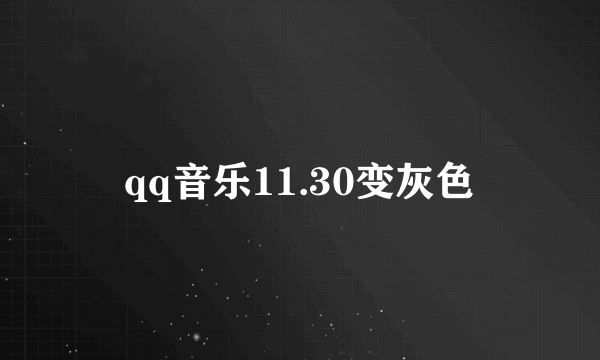 qq音乐11.30变灰色